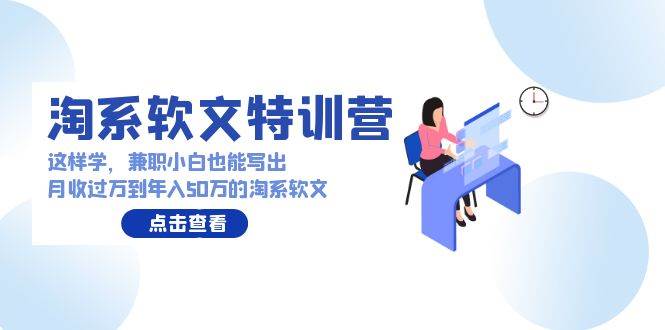 淘系软文特训营

这样学，兼职小白也能写出
月收过万到年入50万的淘系软文

点击查看